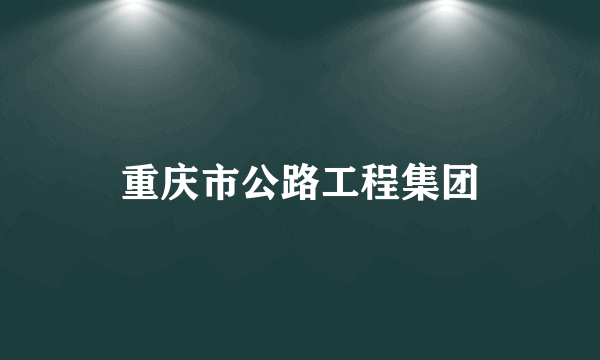 重庆市公路工程集团